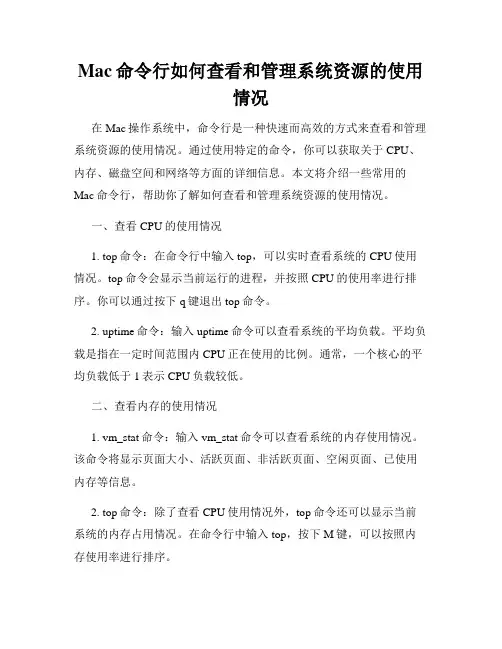 Mac 命令行如何查看和管理系统资源的使用情况

在 Mac 操作系统中，命令行是一种快速而高效的方式来查看和管理系统资源的使用情况。通过使用特定的命令，你可以获取关于 CPU、内存、磁盘空间和网络等方面的详细信息。本文将介绍一些常用的 Mac 命令行，帮助你了解如何查看和管理系统资源的使用情况。

一、查看 CPU 的使用情况

1. top 命令：在命令行中输入 top，可以实时查看系统的 CPU 使用情况。top 命令会显示当前运行的进程，并按照 CPU 的使用率进行排序。你可以通过按下 q 键退出 top 命令。

2. uptime 命令：输入 uptime 命令可以查看系统的平均负载。平均负载是指在一定时间范围内 CPU 正在使用的比例。通常，一个核心的平均负载低于 1 表示 CPU 负载较低。

二、查看内存的使用情况

1. vm_stat 命令：输入 vm_stat 命令可以查看系统的内存使用情况。该命令将显示页面大小、活跃页面、非活跃页面、空闲页面、已使用内存等信息。

2. top 命令：除了查看 CPU 使用情况外，top 命令还可以显示当前系统的内存占用情况。在命令行中输入 top，按下 M 键，可以按照内存使用率进行排序。